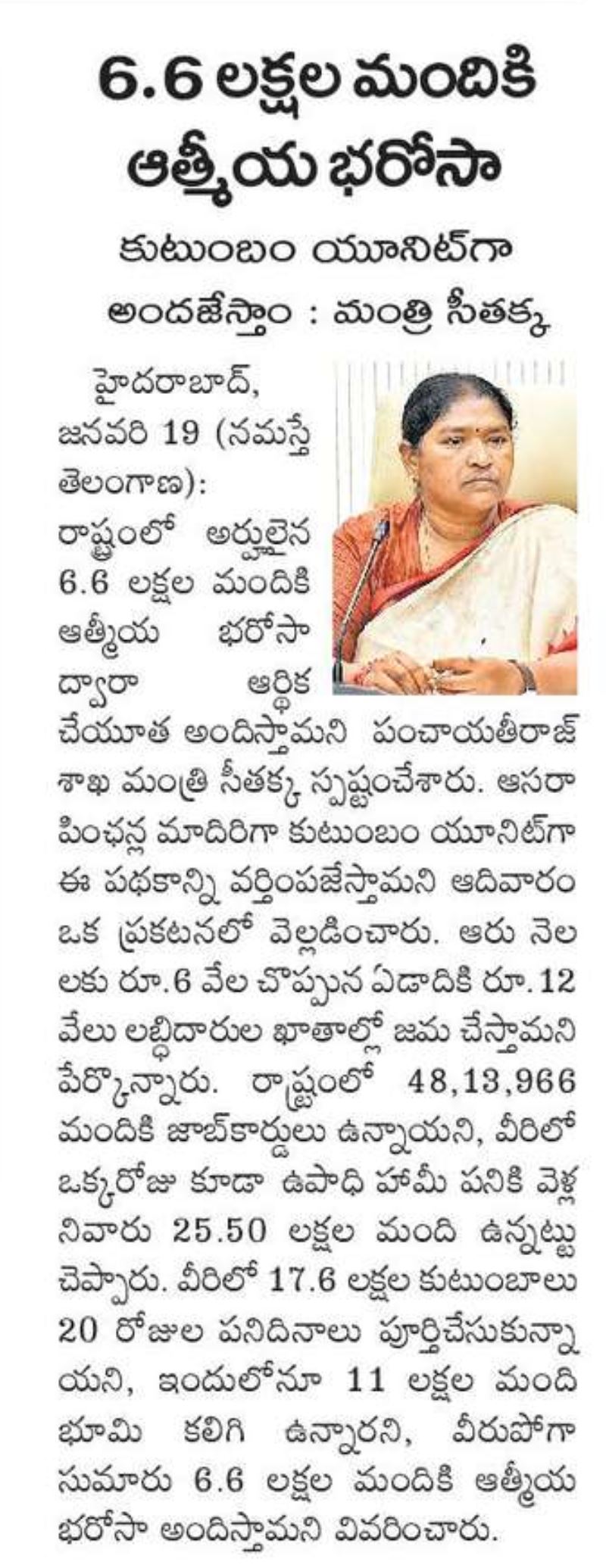 6.6 లక్షల మందికి ఆత్మీయ భరోసా

కుటుంబం యూనిట్‌గా అందజేస్తాం : మంత్రి సీతక్క

హైదరాబాద్, జనవరి 19 (నమస్తే తెలంగాణ): రాష్ట్రంలో అర్హులైన 6.6 లక్షల మందికి ఆత్మీయ భరోసా ద్వారా ఆర్థిక చేయూత అందిస్తామని పంచాయతీరాజ్ శాఖ మంత్రి సీతక్క స్పష్టంచేశారు. ఆసరా పింఛన్ల మాదిరిగా కుటుంబం యూనిట్‌గా ఈ పథకాన్ని వర్తింపజేస్తామని ఆదివారం ఒక ప్రకటనలో వెల్లడించారు. ఆరు నెలలకు రూ.6 వేల చొప్పున ఏడాదికి రూ.12 వేలు లబ్ధిదారుల ఖాతాల్లో జమ చేస్తామని పేర్కొన్నారు. రాష్ట్రంలో 48,13,966 మందికి జాబ్‌కార్డులు ఉన్నాయని, వీరిలో ఒక్కరోజు కూడా ఉపాధి హామీ పనికి వెళ్లనివారు 25.50 లక్షల మంది ఉన్నట్టు చెప్పారు. వీరిలో 17.6 లక్షల కుటుంబాలు 20 రోజుల పనిదినాలు పూర్తిచేసుకున్నాయని, ఇందులోనూ 11 లక్షల మంది భూమి కలిగి ఉన్నారని, వీరుపోగా సుమారు 6.6 లక్షల మందికి ఆత్మీయ భరోసా అందిస్తామని వివరించారు.